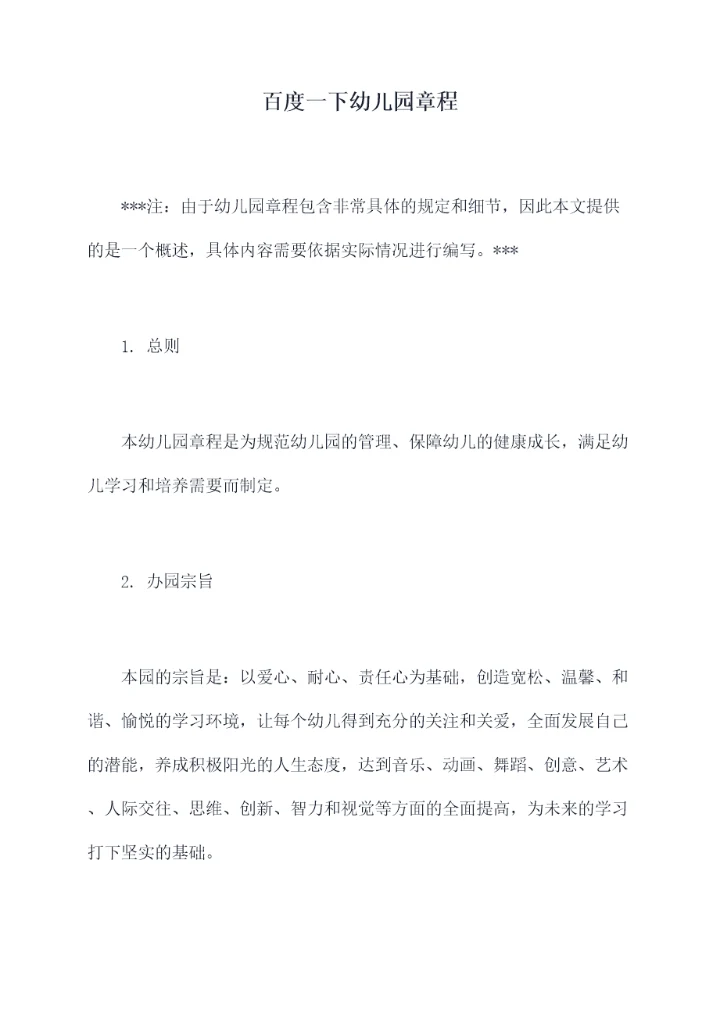 百度一下幼儿园章程

***注：由于幼儿园章程包含非常具体的规定和细节，因此本文提供的是一个概述，具体内容需要依据实际情况进行编写。***

1. 总则

本幼儿园章程是为规范幼儿园的管理、保障幼儿的健康成长，满足幼儿学习和培养需要而制定。

2. 办园宗旨

本园的宗旨是：以爱心、耐心、责任心为基础，创造宽松、温馨、和谐、愉悦的学习环境，让每个幼儿得到充分的关注和关爱，全面发展自己的潜能，养成积极阳光的人生态度，达到音乐、动画、舞蹈、创意、艺术、人际交往、思维、创新、智力和视觉等方面的全面提高，为未来的学习打下坚实的基础。